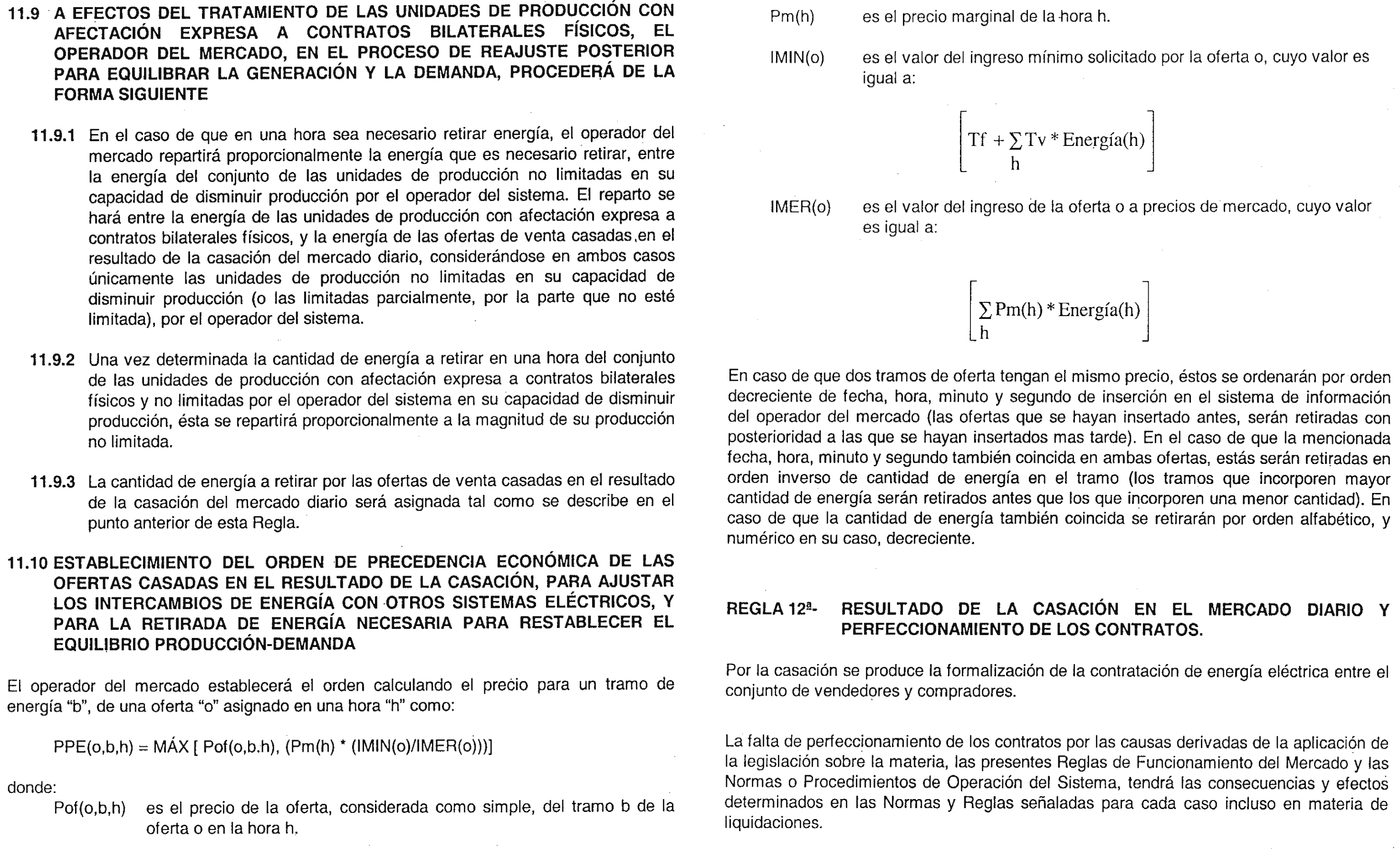 11.9 A EFECTOS DEL TRATAMIENTO DE LAS UNIDADES DE PRODUCCIÓN CON AFECTACIÓN EXPRESA A CONTRATOS BILATERALES FÍSICOS, EL OPERADOR DEL MERCADO, EN EL PROCESO DE REAJUSTE POSTERIOR PARA EQUILIBRAR LA GENERACIÓN Y LA DEMANDA, PROCEDERÁ DE LA FORMA SIGUIENTE

11.9.1 En el caso de que en una hora sea necesario retirar energía, el operador del mercado repartirá proporcionalmente la energía que es necesario retirar, entre la energía del conjunto de las unidades de producción no limitadas en su capacidad de disminuir producción por el operador del sistema. El reparto se hará entre la energía de las unidades de producción con afectación expresa a contratos bilaterales físicos, y la energía de las ofertas de venta casadas en el resultado de la casación del mercado diario, considerándose en ambos casos únicamente las unidades de producción no limitadas en su capacidad de disminuir producción (o las limitadas parcialmente, por la parte que no esté limitada), por el operador del sistema.

11.9.2 Una vez determinada la cantidad de energía a retirar en una hora del conjunto de las unidades de producción con afectación expresa a contratos bilaterales físicos y no limitadas por el operador del sistema en su capacidad de disminuir producción, ésta se repartirá proporcionalmente a la magnitud de su producción no limitada.

11.9.3 La cantidad de energía a retirar por las ofertas de venta casadas en el resultado de la casación del mercado diario será asignada tal como se describe en el punto anterior de esta Regla.

11.10 ESTABLECIMIENTO DEL ORDEN DE PRECEDENCIA ECONÓMICA DE LAS OFERTAS CASADAS EN EL RESULTADO DE LA CASACIÓN, PARA AJUSTAR LOS INTERCAMBIOS DE ENERGÍA CON OTROS SISTEMAS ELÉCTRICOS, Y PARA LA RETIRADA DE ENERGÍA NECESARIA PARA RESTABLECER EL EQUILIBRIO PRODUCCIÓN-DEMANDA

El operador del mercado establecerá el orden calculando el precio para un tramo de energía “b”, de una oferta “o” asignado en una hora “h” como:

PPE(o,b,h) = MÁX [ Pof(o,b.h), (Pm(h) * (IMIN(o)/IMER(o)))]

donde:
Pof(o,b,h) es el precio de la oferta, considerada como simple, del tramo b de la oferta o en la hora h.

Pm(h) es el precio marginal de la hora h.

IMIN(o) es el valor del ingreso mínimo solicitado por la oferta o, cuyo valor es igual a:

$\left[ Tf + \sum_{h} Tv * Energía(h) \right]$

IMER(o) es el valor del ingreso de la oferta o a precios de mercado, cuyo valor es igual a:

$\left[ \sum_{h} Pm(h) * Energía(h) \right]$

En caso de que dos tramos de oferta tengan el mismo precio, éstos se ordenarán por orden decreciente de fecha, hora, minuto y segundo de inserción en el sistema de información del operador del mercado (las ofertas que se hayan insertado antes, serán retiradas con posterioridad a las que se hayan insertados mas tarde). En el caso de que la mencionada fecha, hora, minuto y segundo también coincida en ambas ofertas, estás serán retiradas en orden inverso de cantidad de energía en el tramo (los tramos que incorporen mayor cantidad de energía serán retirados antes que los que incorporen una menor cantidad). En caso de que la cantidad de energía también coincida se retirarán por orden alfabético, y numérico en su caso, decreciente.

REGLA 12ª- RESULTADO DE LA CASACIÓN EN EL MERCADO DIARIO Y PERFECCIONAMIENTO DE LOS CONTRATOS.

Por la casación se produce la formalización de la contratación de energía eléctrica entre el conjunto de vendedores y compradores.

La falta de perfeccionamiento de los contratos por las causas derivadas de la aplicación de la legislación sobre la materia, las presentes Reglas de Funcionamiento del Mercado y las Normas o Procedimientos de Operación del Sistema, tendrá las consecuencias y efectos determinados en las Normas y Reglas señaladas para cada caso incluso en materia de liquidaciones.